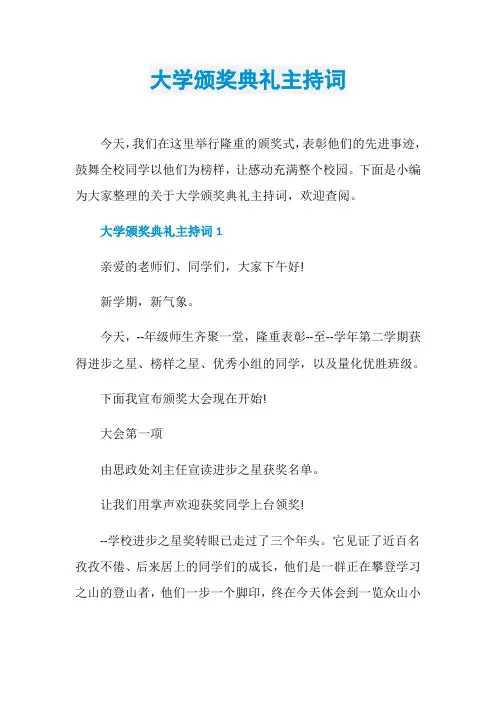 大学颁奖典礼主持词

今天，我们在这里举行隆重的颁奖式，表彰他们的先进事迹，鼓舞全校同学以他们为榜样，让感动充满整个校园。下面是小编为大家整理的关于大学颁奖典礼主持词，欢迎查阅。

大学颁奖典礼主持词 1

亲爱的老师们、同学们，大家下午好!

新学期，新气象。

今天，--年级师生齐聚一堂，隆重表彰--至--学年第二学期获得进步之星、榜样之星、优秀小组的同学，以及量化优胜班级。

下面我宣布颁奖大会现在开始!

大会第一项

由思政处刘主任宣读进步之星获奖名单。

让我们用掌声欢迎获奖同学上台领奖!

--学校进步之星奖转眼已走过了三个年头。它见证了近百名孜孜不倦、后来居上的同学们的成长，他们是一群正在攀登学习之山的登山者，他们一步一个脚印，终在今天体会到一览众山小